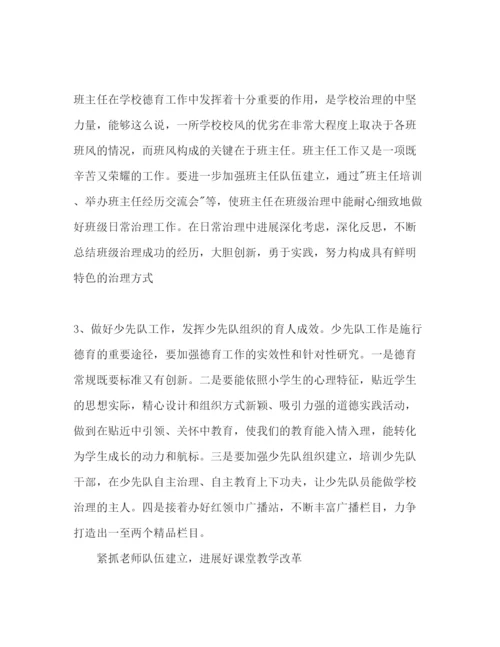 班主任在学校德育工作中发挥着十分重要的作用，是学校治理的中坚力量，能够这么说，一所学校校风的优劣在非常大程度上取决于各班班风的情况，而班风构成的关键在于班主任。班主任工作又是一项既辛苦又荣耀的工作。要进一步加强班主任队伍建立，通过"班主任培训、举办班主任经历交流会"等，使班主任在班级治理中能耐心细致地做好班级日常治理工作。在日常治理中进展深化考虑，深化反思，不断总结班级治理成功的经历，大胆创新，勇于实践，努力构成具有鲜明特色的治理方式

3、做好少先队工作，发挥少先队组织的育人成效。少先队工作是施行德育的重要途径，要加强德育工作的实效性和针对性研究。一是德育常规既要标准又有创新。二是要能依照小学生的心理特征，贴近学生的思想实际，精心设计和组织方式新颖、吸引力强的道德实践活动，做到在贴近中引领、关怀中教育，使我们的教育能入情入理，能转化为学生成长的动力和航标。三是要加强少先队组织建立，培训少先队干部，在少先队自主治理、自主教育上下功夫，让少先队员能做学校治理的主人。四是接着办好红领巾广播站，不断丰富广播栏目，力争打造出一至两个精品栏目。

紧抓老师队伍建立，进展好课堂教学改革